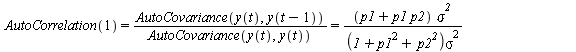 $AutoCorrelation(1) = \frac{AutoCovariance(y(t), y(t-1))}{AutoCovariance(y(t), y(t))} = \frac{(p1 + p1\,p2)\,\sigma^2}{(1 + p1^2 + p2^2)\sigma^2}$